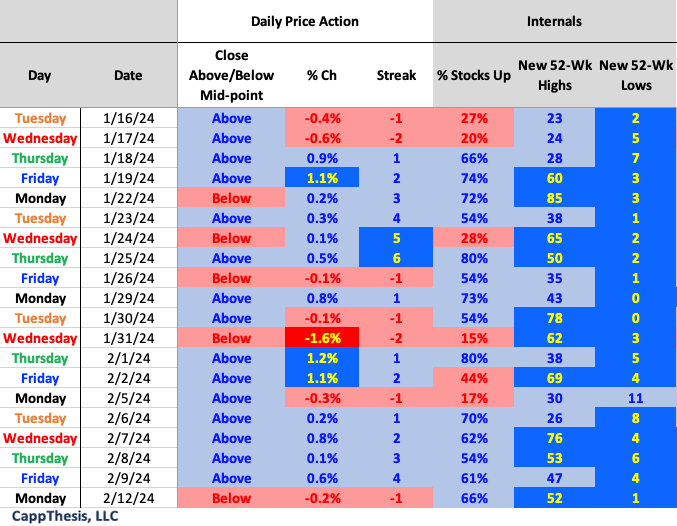 | | | Daily Price Action | | | Internals | | |
|---|---|---|---|---|---|---|---|
| Day | Date | Close Above/Below Mid-point | % Ch | Streak | % Stocks Up | New 52-Wk Highs | New 52-Wk Lows |
| Tuesday | 1/16/24 | Above | -0.4% | -1 | 27% | 23 | 2 |
| Wednesday | 1/17/24 | Above | -0.6% | -2 | 20% | 24 | 5 |
| Thursday | 1/18/24 | Above | 0.9% | 1 | 66% | 28 | 7 |
| Friday | 1/19/24 | Above | 1.1% | 2 | 74% | 60 | 3 |
| Monday | 1/22/24 | Below | 0.2% | 3 | 72% | 85 | 3 |
| Tuesday | 1/23/24 | Above | 0.3% | 4 | 54% | 38 | 1 |
| Wednesday | 1/24/24 | Below | 0.1% | 5 | 28% | 65 | 2 |
| Thursday | 1/25/24 | Above | 0.5% | 6 | 80% | 50 | 2 |
| Friday | 1/26/24 | Below | -0.1% | -1 | 54% | 35 | 1 |
| Monday | 1/29/24 | Above | 0.8% | 1 | 73% | 43 | 0 |
| Tuesday | 1/30/24 | Above | -0.1% | -1 | 54% | 78 | 0 |
| Wednesday | 1/31/24 | Below | -1.6% | -2 | 15% | 62 | 3 |
| Thursday | 2/1/24 | Above | 1.2% | 1 | 80% | 38 | 5 |
| Friday | 2/2/24 | Above | 1.1% | 2 | 44% | 69 | 4 |
| Monday | 2/5/24 | Above | -0.3% | -1 | 17% | 30 | 11 |
| Tuesday | 2/6/24 | Above | 0.2% | 1 | 70% | 26 | 8 |
| Wednesday | 2/7/24 | Above | 0.8% | 2 | 62% | 76 | 4 |
| Thursday | 2/8/24 | Above | 0.1% | 3 | 54% | 53 | 6 |
| Friday | 2/9/24 | Above | 0.6% | 4 | 61% | 47 | 4 |
| Monday | 2/12/24 | Below | -0.2% | -1 | 66% | 52 | 1 |

CappThesis, LLC